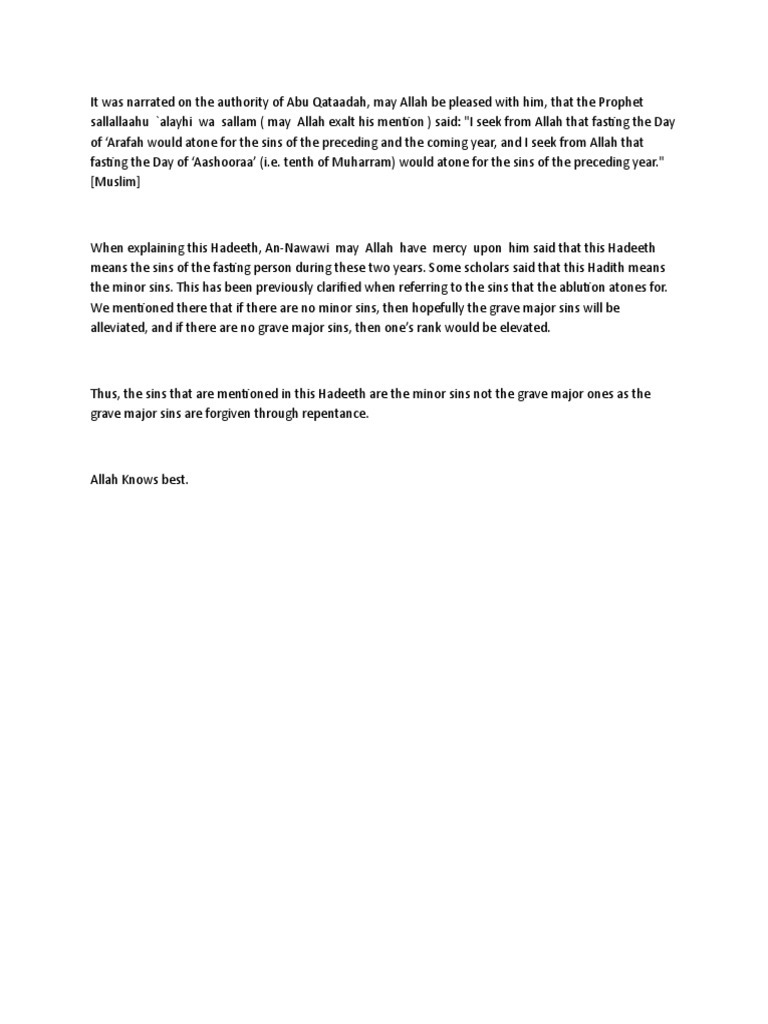 It was narrated on the authority of Abu Qataadah, may Allah be pleased with him, that the Prophet sallallaahu `alayhi wa sallam ( may Allah exalt his mention ) said: "I seek from Allah that fasting the Day of ‘Arafah would atone for the sins of the preceding and the coming year, and I seek from Allah that fasting the Day of ‘Aashooraa’ (i.e. tenth of Muharram) would atone for the sins of the preceding year." [Muslim]

When explaining this Hadeeth, An-Nawawi may Allah have mercy upon him said that this Hadeeth means the sins of the fasting person during these two years. Some scholars said that this Hadith means the minor sins. This has been previously clarified when referring to the sins that the ablution atones for. We mentioned there that if there are no minor sins, then hopefully the grave major sins will be alleviated, and if there are no grave major sins, then one’s rank would be elevated.

Thus, the sins that are mentioned in this Hadeeth are the minor sins not the grave major ones as the grave major sins are forgiven through repentance.

Allah Knows best.